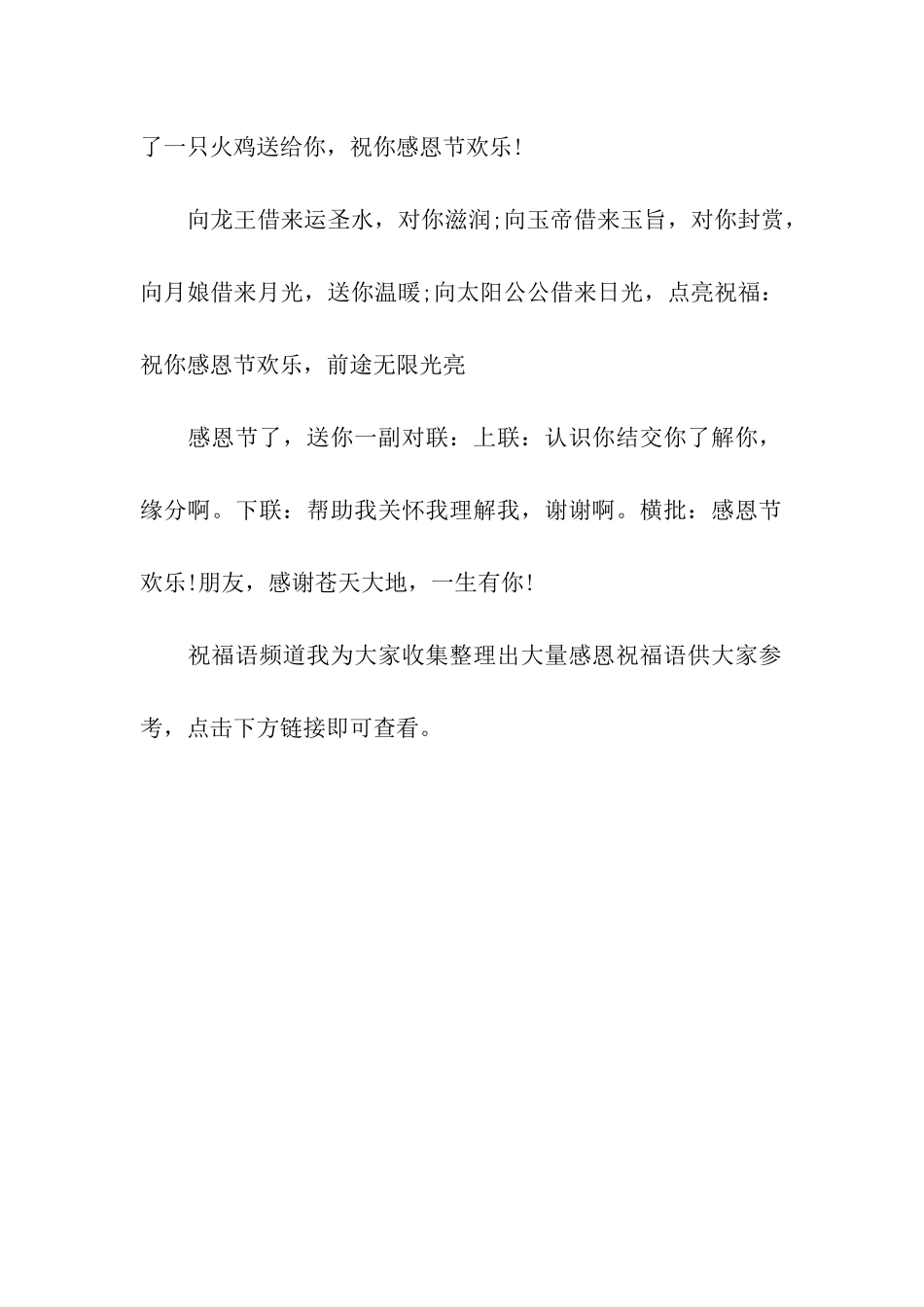 了一只火鸡送给你，祝你感恩节欢乐!

向龙王借来运圣水，对你滋润;向玉帝借来玉旨，对你封赏，向月娘借来月光，送你温暖;向太阳公公借来日光，点亮祝福：祝你感恩节欢乐，前途无限光亮

感恩节了，送你一副对联：上联：认识你结交你了解你，缘分啊。下联：帮助我关怀我理解我，谢谢啊。横批：感恩节欢乐!朋友，感谢苍天大地，一生有你!

祝福语频道我为大家收集整理出大量感恩祝福语供大家参考，点击下方链接即可查看。